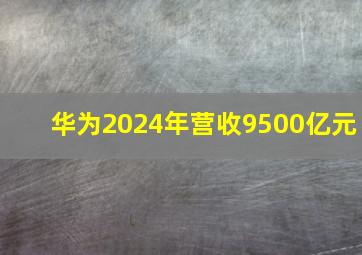 华为2024年营收9500亿元